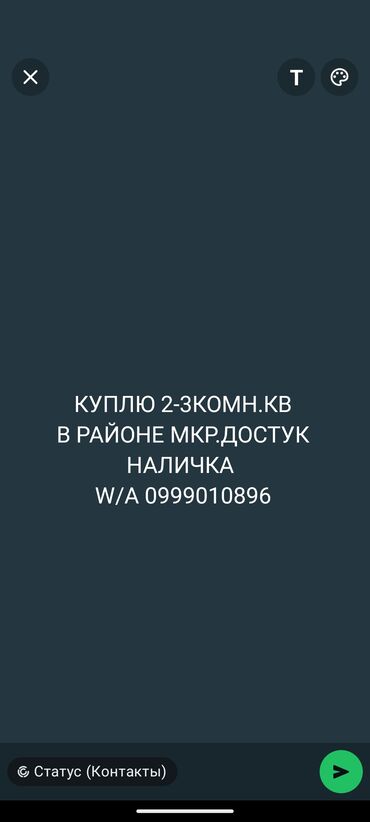 T

КУПЛЮ 2-3КОМН.КВ
В РАЙОНЕ МКР.ДОСТУК
НАЛИЧКА
W/A 0999010896

Статус (Контакты)